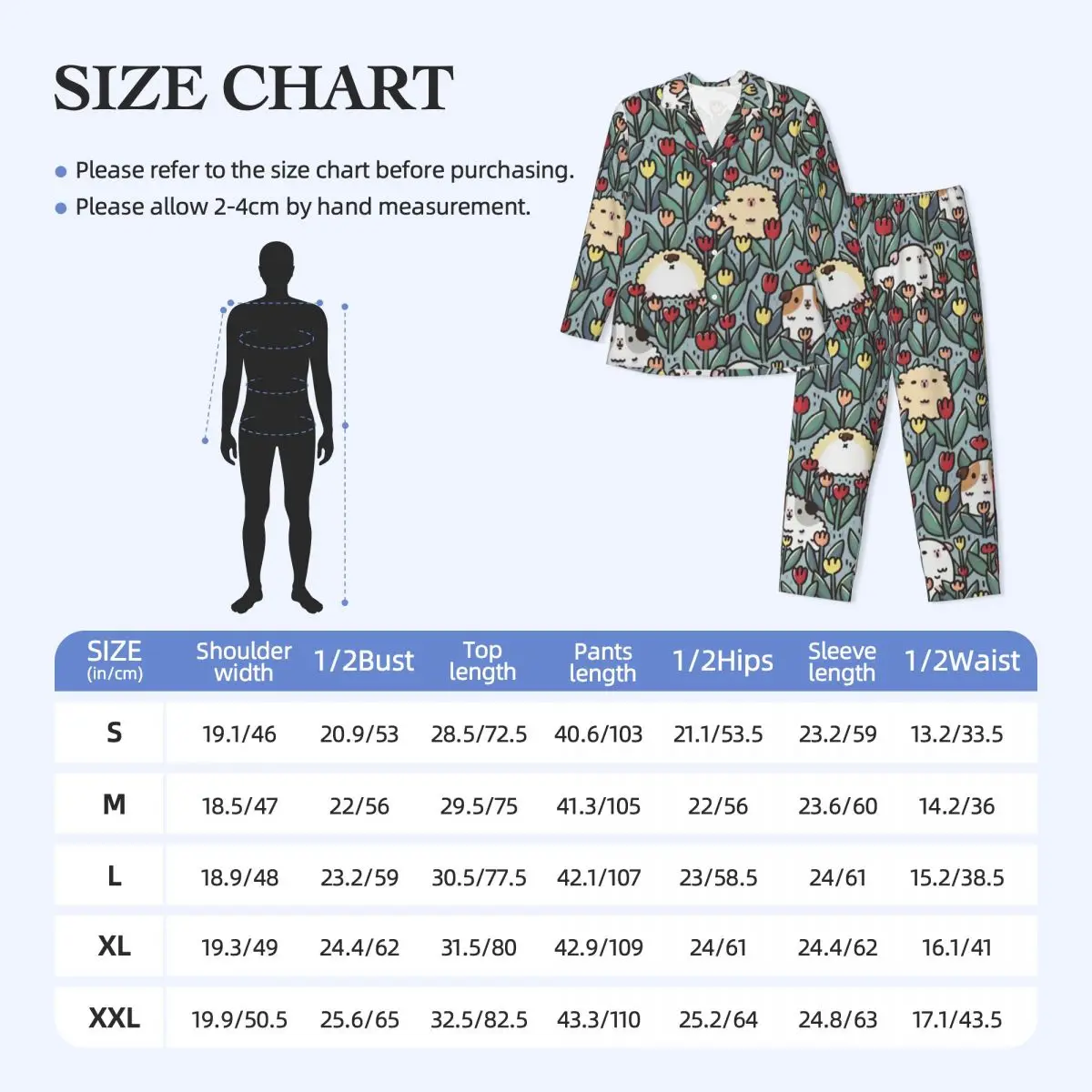 SIZE CHART

Please refer to the size chart before purchasing.

Please allow 2-4cm by hand measurement.

| SIZE (in/cm) | Shoulder width | 1/2Bust | Top length | Pants length | 1/2Hips | Sleeve length | 1/2Waist |
|---|---|---|---|---|---|---|---|
| S | 19.1/46 | 20.9/53 | 28.5/72.5 | 40.6/103 | 21.1/53.5 | 23.2/59 | 13.2/33.5 |
| M | 18.5/47 | 22/56 | 29.5/75 | 41.3/105 | 22/56 | 23.6/60 | 14.2/36 |
| L | 18.9/48 | 23.2/59 | 30.5/77.5 | 42.1/107 | 23/58.5 | 24/61 | 15.2/38.5 |
| XL | 19.3/49 | 24.4/62 | 31.5/80 | 42.9/109 | 24/61 | 24.4/62 | 16.1/41 |
| XXL | 19.9/50.5 | 25.6/65 | 32.5/82.5 | 43.3/110 | 25.2/64 | 24.8/63 | 17.1/43.5 |